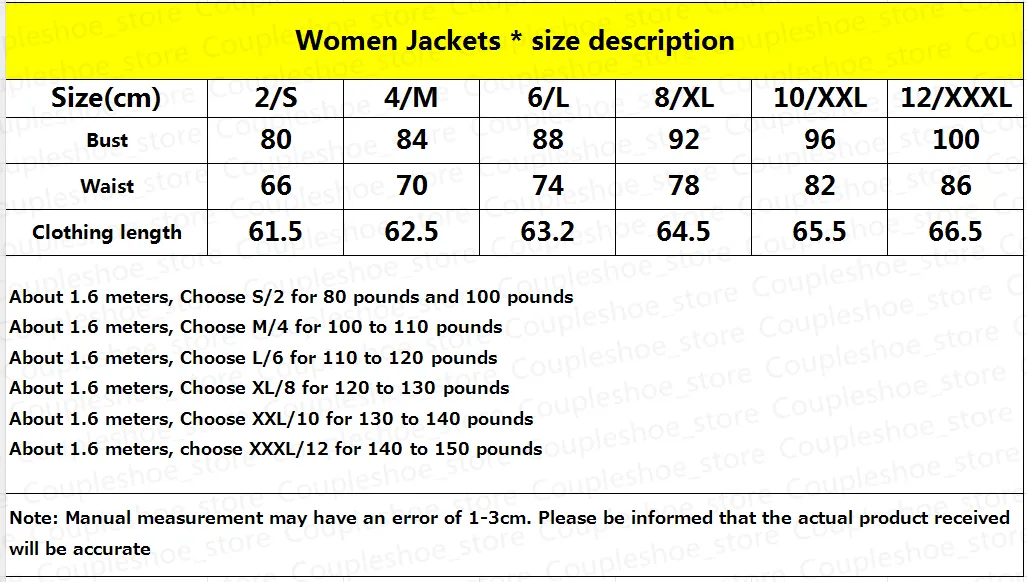 Women Jackets * size description

| Size(cm) | 2/S | 4/M | 6/L | 8/XL | 10/XXL | 12/XXXL |
|---|---|---|---|---|---|---|
| Bust | 80 | 84 | 88 | 92 | 96 | 100 |
| Waist | 66 | 70 | 74 | 78 | 82 | 86 |
| Clothing length | 61.5 | 62.5 | 63.2 | 64.5 | 65.5 | 66.5 |

About 1.6 meters, Choose S/2 for 80 pounds and 100 pounds
About 1.6 meters, Choose M/4 for 100 to 110 pounds
About 1.6 meters, Choose L/6 for 110 to 120 pounds
About 1.6 meters, Choose XL/8 for 120 to 130 pounds
About 1.6 meters, Choose XXL/10 for 130 to 140 pounds
About 1.6 meters, choose XXXL/12 for 140 to 150 pounds

Note: Manual measurement may have an error of 1-3cm. Please be informed that the actual product received will be accurate

Coupleshoe_store